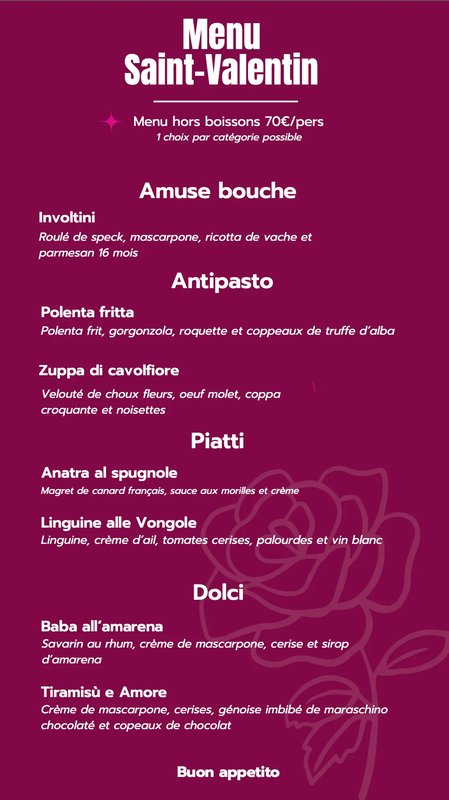 Menu
Saint-Valentin

Menu hors boissons 70€/pers
1 choix par catégorie possible

Amuse bouche

Involtini
Roulé de speck, mascarpone, ricotta de vache et parmesan 16 mois

Antipasto

Polenta fritta
Polenta frit, gorgonzola, roquette et coppeaux de truffe d'alba

Zuppa di cavolfiore
Velouté de choux fleurs, oeuf molet, coppa croquante et noisettes

Piatti

Anatra al spugnole
Magret de canard français, sauce aux morilles et crème

Linguine alle Vongole
Linguine, crème d'ail, tomates cerises, palourdes et vin blanc

Dolci

Baba all'amarena
Savarin au rhum, crème de mascarpone, cerise et sirop d'amarena

Tiramisù e Amore
Crème de mascarpone, cerises, génoise imbibé de maraschino chocolaté et copeaux de chocolat

Buon appetito